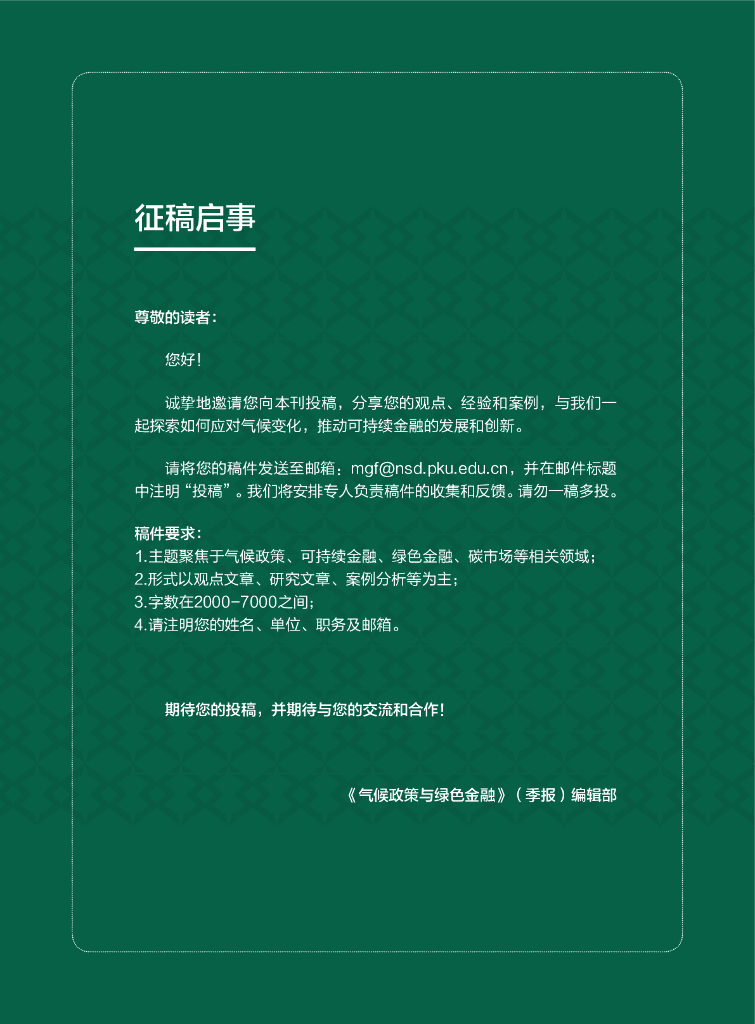 征稿启事

尊敬的读者：

您好！

诚挚地邀请您向本刊投稿，分享您的观点、经验和案例，与我们一起探索如何应对气候变化，推动可持续金融的发展和创新。

请将您的稿件发送至邮箱：mgf@nsd.pku.edu.cn，并在邮件标题中注明“投稿”。我们将安排专人负责稿件的收集和反馈。请勿一稿多投。

稿件要求：
1.主题聚焦于气候政策、可持续金融、绿色金融、碳市场等相关领域；
2.形式以观点文章、研究文章、案例分析等为主；
3.字数在2000-7000之间；
4.请注明您的姓名、单位、职务及邮箱。

期待您的投稿，并期待与您的交流和合作！

《气候政策与绿色金融》（季报）编辑部